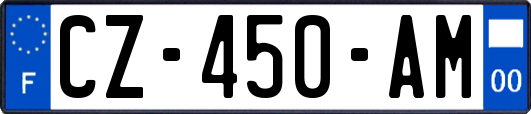 F
CZ-450-AM
00